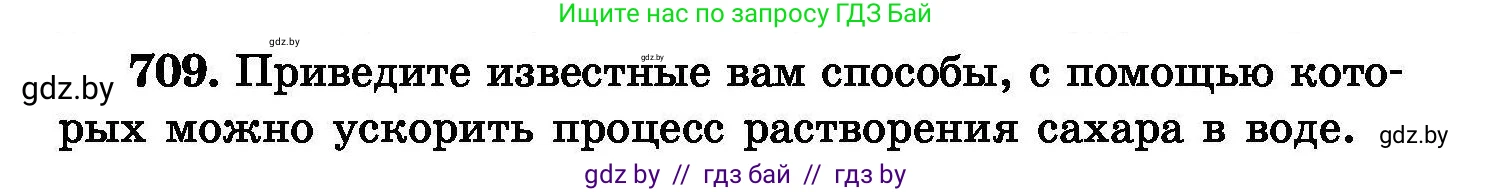 Ищите нас по запросу ГДЗ Бай

gdz.by

gdz.by

gdz.by 709. Приведите известные вам способы, с помощью которых можно ускорить процесс растворения сахара в воде. gdz.by

gdz by // гдз бай // гдз by